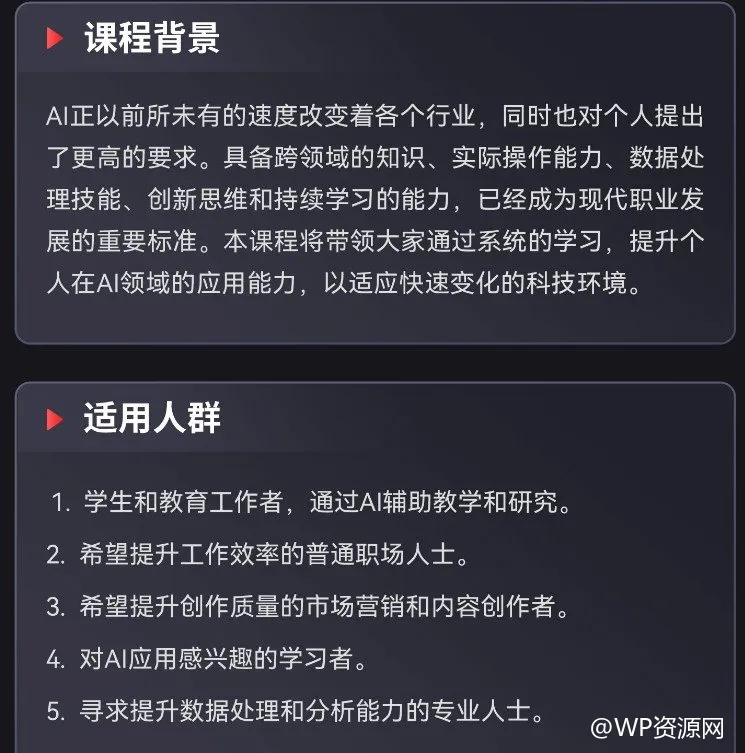 课程背景

AI正以前所未有的速度改变着各个行业，同时也对个人提出了更高的要求。具备跨领域的知识、实际操作能力、数据处理技能、创新思维和持续学习的能力，已经成为现代职业发展的重要标准。本课程将带领大家通过系统的学习，提升个人在AI领域的应用能力，以适应快速变化的科技环境。

适用人群

1. 学生和教育工作者，通过AI辅助教学和研究。
2. 希望提升工作效率的普通职场人士。
3. 希望提升创作质量的市场营销和内容创作者。
4. 对AI应用感兴趣的学习者。
5. 寻求提升数据处理和分析能力的专业人士。

@WP资源网